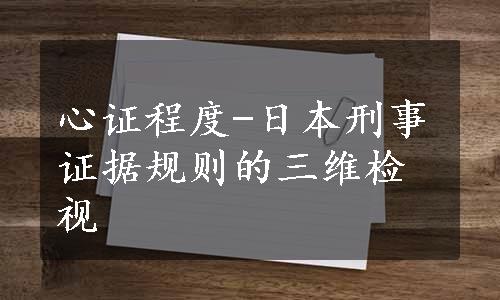 心证程度-日本刑事证据规则的三维检视